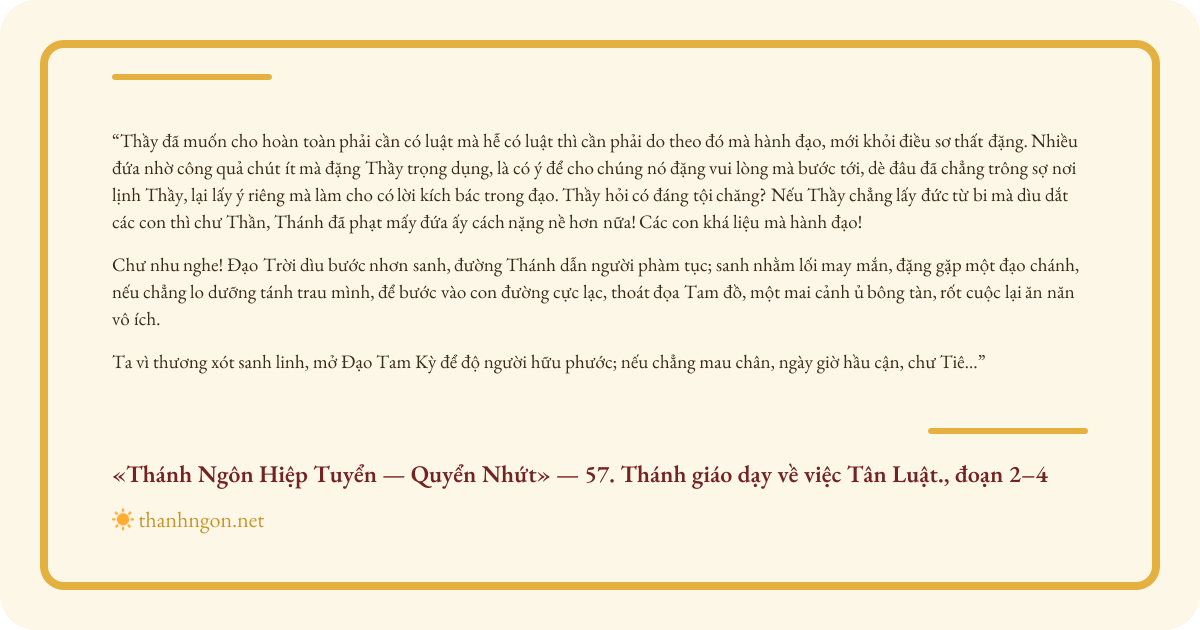 “Thầy đã muốn cho hoàn toàn phải cần có luật mà hễ có luật thì cần phải do theo đó mà hành đạo, mới khỏi điều sơ thất đặng. Nhiều đứa nhờ công quả chút ít mà đặng Thầy trọng dụng, là có ý để cho chúng nó đặng vui lòng mà bước tới, dè đâu đã chẳng trông sợ nơi lịnh Thầy, lại lấy ý riêng mà làm cho có lời kích bác trong đạo. Thầy hỏi có đáng tội chăng? Nếu Thầy chẳng lấy đức từ bi mà dìu dắt các con thì chư Thần, Thánh đã phạt mấy đứa ấy cách nặng nề hơn nữa! Các con khá liệu mà hành đạo!

Chư nhu nghe! Đạo Trời dìu bước nhơn sanh, đường Thánh dẫn người phàm tục; sanh nhằm lối may mắn, đặng gặp một đạo chánh, nếu chẳng lo dưỡng tánh trau mình, để bước vào con đường cực lạc, thoát đọa Tam đồ, một mai cảnh ủ bông tàn, rốt cuộc lại ăn năn vô ích.

Ta vì thương xót sanh linh, mở Đạo Tam Kỳ để độ người hữu phước; nếu chẳng mau chân, ngày giờ hầu cận, chư Tiê...”

«Thánh Ngôn Hiệp Tuyển — Quyển Nhứt» — 57. Thánh giáo dạy về việc Tân Luật., đoạn 2–4

thanhngon.net